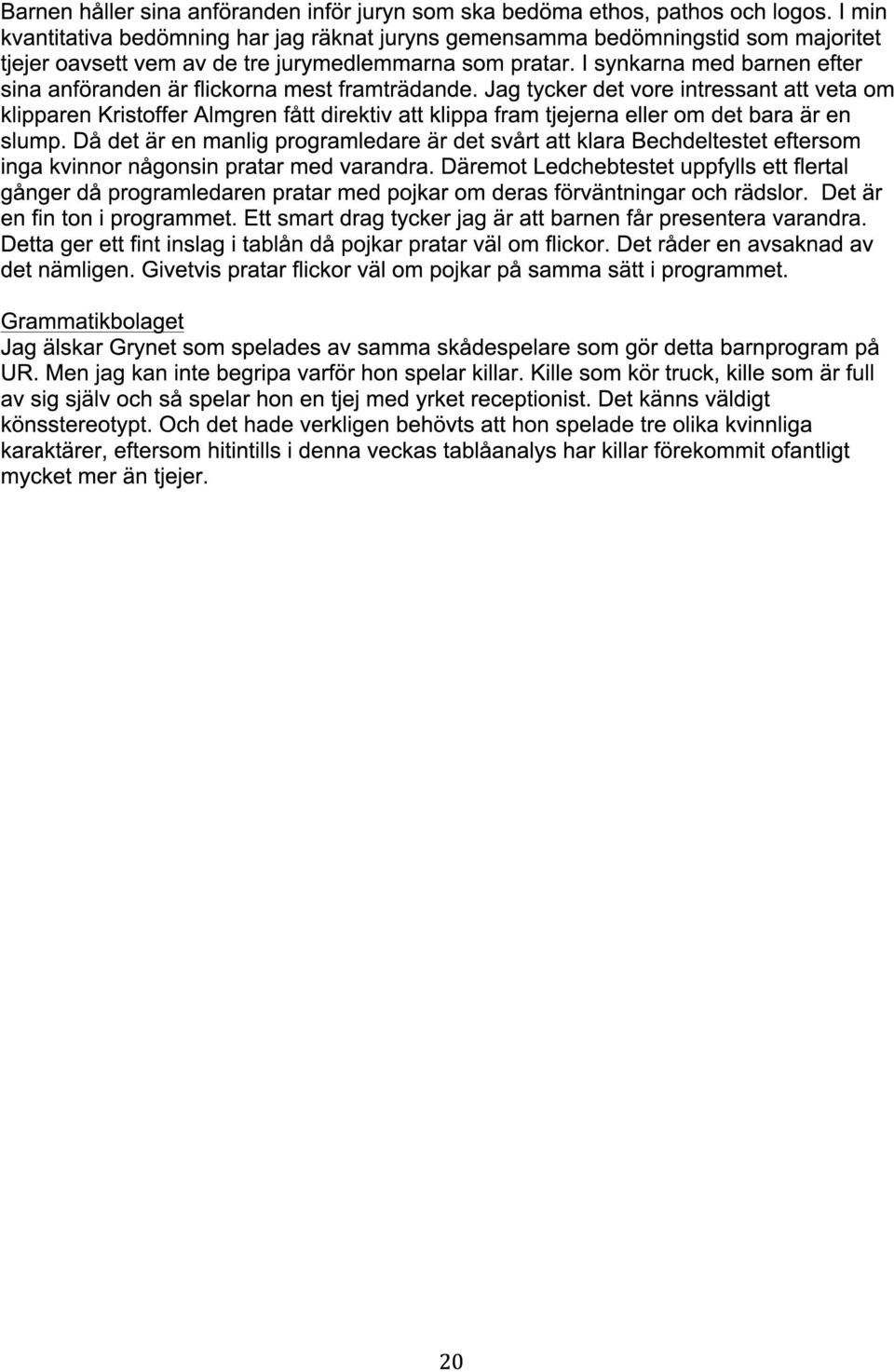 Barnen håller sina anföranden inför juryn som ska bedöma ethos, pathos och logos. I min kvantitativa bedömning har jag räknat juryns gemensamma bedömningstid som majoritet tjejer oavsett vem av de tre jurymedlemmarna som pratar. I synkarna med barnen efter sina anföranden är flickorna mest framträdande. Jag tycker det vore intressant att veta om klipparen Kristoffer Almgren fått direktiv att klippa fram tjejerna eller om det bara är en slump. Då det är en manlig programledare är det svårt att klara Bechdeltestet eftersom inga kvinnor någonsin pratar med varandra. Däremot Ledchebtestet uppfylls ett flertal gånger då programledaren pratar med pojkar om deras förväntningar och rädslor. Det är en fin ton i programmet. Ett smart drag tycker jag är att barnen får presentera varandra. Detta ger ett fint inslag i tablån då pojkar pratar väl om flickor. Det råder en avsaknad av det nämligen. Givetvis pratar flickor väl om pojkar på samma sätt i programmet.

Grammatikbolaget
Jag älskar Grynet som spelades av samma skådespelare som gör detta barnprogram på UR. Men jag kan inte begripa varför hon spelar killar. Kille som kör truck, kille som är full av sig själv och så spelar hon en tjej med yrket receptionist. Det känns väldigt könsstereotypt. Och det hade verkligen behövts att hon spelade tre olika kvinnliga karaktärer, eftersom hitintills i denna veckas tablåanalys har killar förekommit ofantligt mycket mer än tjejer.

20